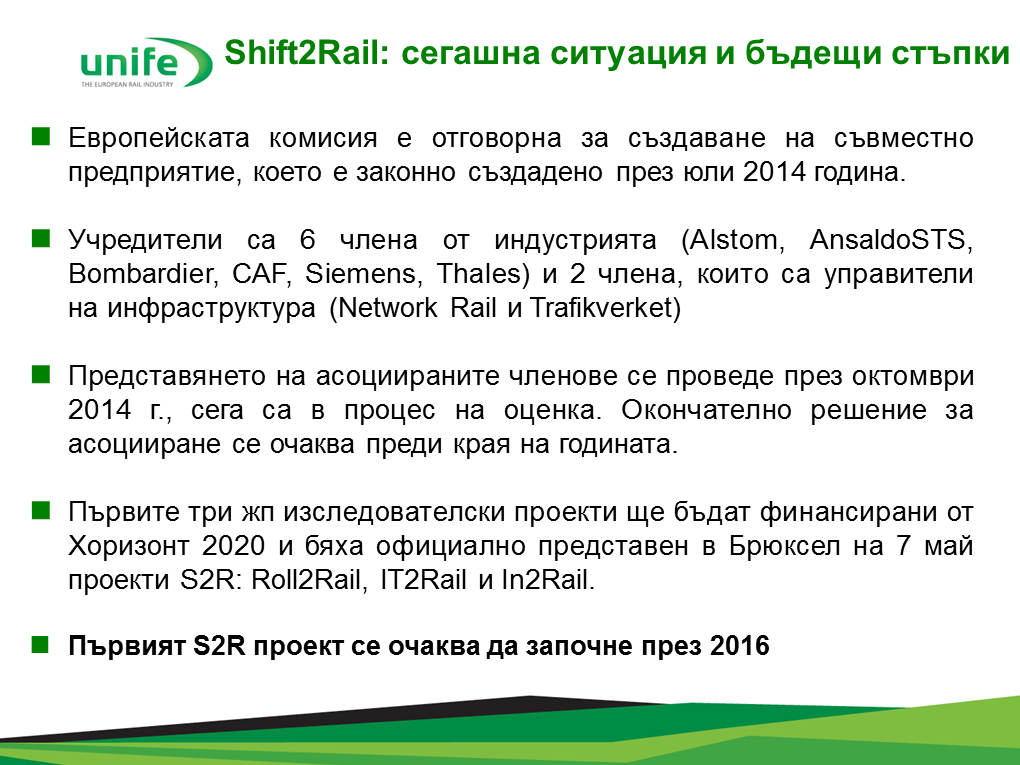 unife
THE EUROPEAN RAIL INDUSTRY

Shift2Rail: сегашна ситуация и бъдещи стъпки

Европейската комисия е отговорна за създаване на съвместно предприятие, което е законно създадено през юли 2014 година.

Учредители са 6 члена от индустрията (Alstom, AnsaldoSTS, Bombardier, CAF, Siemens, Thales) и 2 члена, които са управители на инфраструктура (Network Rail и Trafikverket)

Представянето на асоциираните членове се проведе през октомври 2014 г., сега са в процес на оценка. Окончателно решение за асоцииране се очаква преди края на годината.

Първите три жп изследователски проекти ще бъдат финансирани от Хоризонт 2020 и бяха официално представен в Брюксел на 7 май проекти S2R: Roll2Rail, IT2Rail и In2Rail.

Първият S2R проект се очаква да започне през 2016